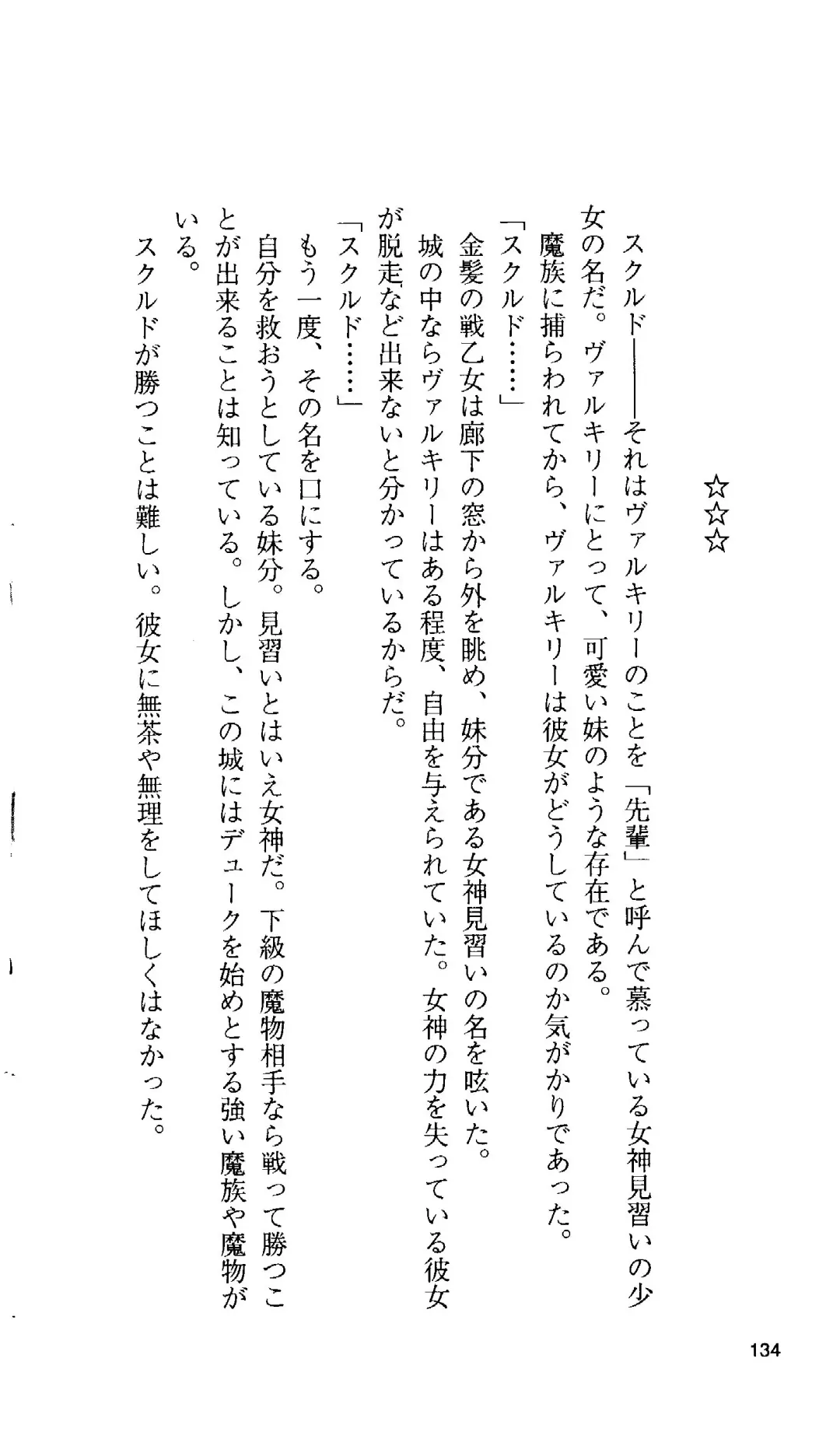 ☆☆☆

スクルド――それはヴァルキリーのことを「先輩」と呼んで慕っている女神見習いの少女の名だ。ヴァルキリーにとって、可愛い妹のような存在である。

魔族に捕らわれてから、ヴァルキリーは彼女がどうしているのか気がかりであった。

「スクルド……」

金髪の戦乙女は廊下の窓から外を眺め、妹分である女神見習いの名を呟いた。

城の中ならヴァルキリーはある程度、自由を与えられていた。女神の力を失っている彼女が脱走など出来ないと分かっているからだ。

「スクルド……」

もう一度、その名を口にする。

自分を救おうとしている妹分。見習いとはいえ女神だ。下級の魔物相手なら戦って勝つことが出来ることは知っている。しかし、この城にはデュークを始めとする強い魔族や魔物がいる。

スクルドが勝つことは難しい。彼女に無茶や無理をしてほしくはなかった。

134